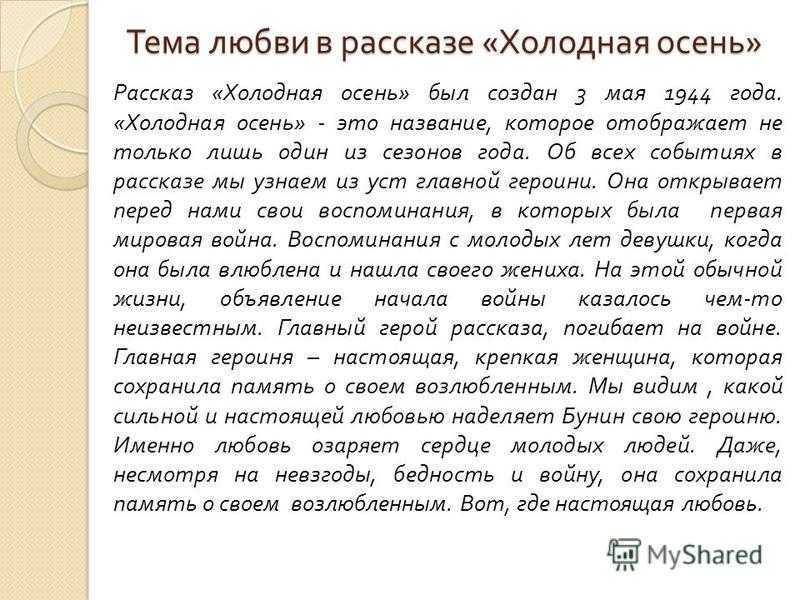 Тема любви в рассказе «Холодная осень»

Рассказ «Холодная осень» был создан 3 мая 1944 года. «Холодная осень» - это название, которое отображает не только лишь один из сезонов года. Об всех событиях в рассказе мы узнаем из уст главной героини. Она открывает перед нами свои воспоминания, в которых была первая мировая война. Воспоминания с молодых лет девушки, когда она была влюблена и нашла своего жениха. На этой обычной жизни, объявление начала войны казалось чем-то неизвестным. Главный герой рассказа, погибает на войне. Главная героиня – настоящая, крепкая женщина, которая сохранила память о своем возлюбленным. Мы видим , какой сильной и настоящей любовью наделяет Бунин свою героиню. Именно любовь озаряет сердце молодых людей. Даже, несмотря на невзгоды, бедность и войну, она сохранила память о своем возлюбленным. Вот, где настоящая любовь.

MyShared